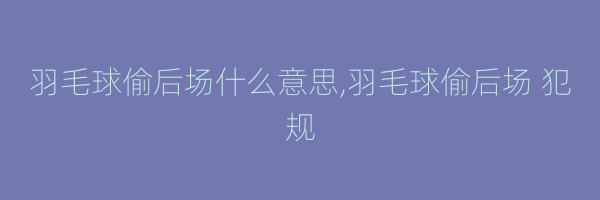 羽毛球偷后场什么意思,羽毛球偷后场 犯规